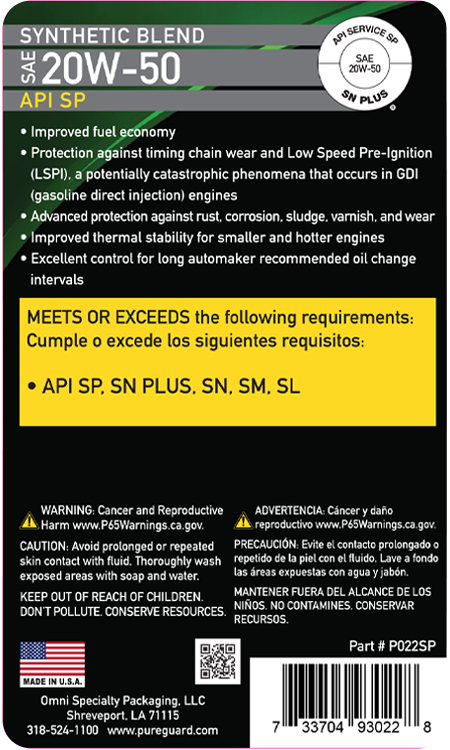 SYNTHETIC BLEND
SAE 20W-50
API SP

API SERVICE SP
SAE 20W-50
SN PLUS

• Improved fuel economy
• Protection against timing chain wear and Low Speed Pre-Ignition (LSPI), a potentially catastrophic phenomena that occurs in GDI (gasoline direct injection) engines
• Advanced protection against rust, corrosion, sludge, varnish, and wear
• Improved thermal stability for smaller and hotter engines
• Excellent control for long automaker recommended oil change intervals

MEETS OR EXCEEDS the following requirements:
Cumple o excede los siguientes requisitos:

• API SP, SN PLUS, SN, SM, SL

WARNING: Cancer and Reproductive Harm www.P65Warnings.ca.gov.

CAUTION: Avoid prolonged or repeated skin contact with fluid. Thoroughly wash exposed areas with soap and water.

KEEP OUT OF REACH OF CHILDREN. DON'T POLLUTE. CONSERVE RESOURCES.

ADVERTENCIA: Cáncer y daño reproductivo www.P65Warnings.ca.gov.

PRECAUCIÓN: Evite el contacto prolongado o repetido de la piel con el fluido. Lave a fondo las áreas expuestas con agua y jabón.

MANTENER FUERA DEL ALCANCE DE LOS NIÑOS. NO CONTAMINES. CONSERVAR RECURSOS.

MADE IN U.S.A.

Part # P022SP

Omni Specialty Packaging, LLC
Shreveport, LA 71115
318-524-1100 www.pureguard.com

7 33704 93022 8